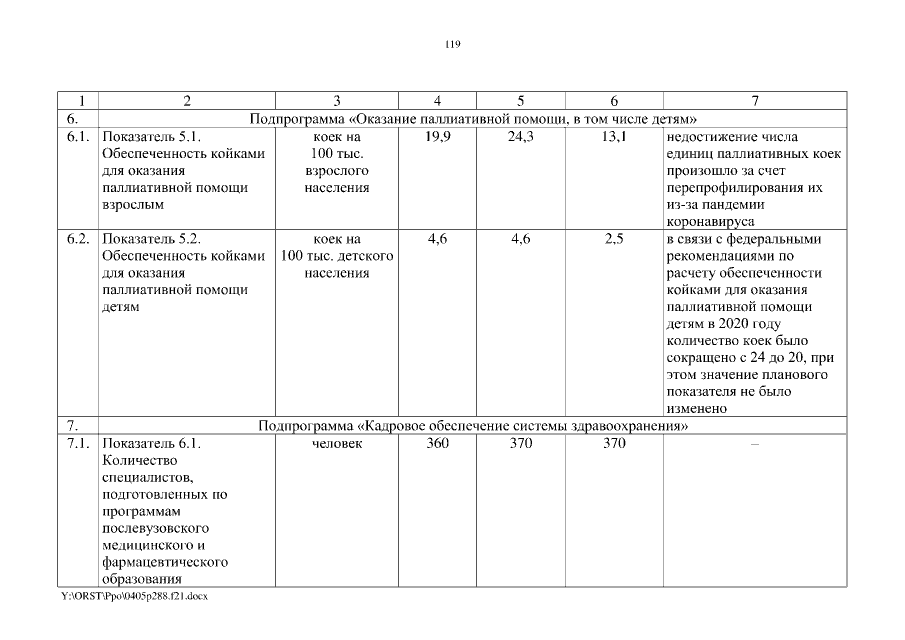 119

| 1 | 2 | 3 | 4 | 5 | 6 | 7 |
|---|---|---|---|---|---|---|
| 6. | Подпрограмма «Оказание паллиативной помощи, в том числе детям» | | | | | |
| 6.1. | Показатель 5.1. Обеспеченность койками для оказания паллиативной помощи взрослым | коек на 100 тыс. взрослого населения | 19,9 | 24,3 | 13,1 | недостижение числа единиц паллиативных коек произошло за счет перепрофилирования их из-за пандемии коронавируса |
| 6.2. | Показатель 5.2. Обеспеченность койками для оказания паллиативной помощи детям | коек на 100 тыс. детского населения | 4,6 | 4,6 | 2,5 | в связи с федеральными рекомендациями по расчету обеспеченности койками для оказания паллиативной помощи детям в 2020 году количество коек было сокращено с 24 до 20, при этом значение планового показателя не было изменено |
| 7. | Подпрограмма «Кадровое обеспечение системы здравоохранения» | | | | | |
| 7.1. | Показатель 6.1. Количество специалистов, подготовленных по программам послевузовского медицинского и фармацевтического образования | человек | 360 | 370 | 370 | – |

Y:\ORST\Ppo\0405p288.f21.docx